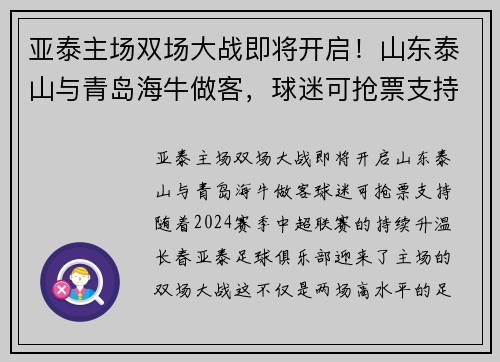 亚泰主场双场大战即将开启！山东泰山与青岛海牛做客，球迷可抢票支持

亚泰主场双场大战即将开启山东泰山与青岛海牛做客球迷可抢票支持随着2024赛季中超联赛的持续升温长春亚泰足球俱乐部迎来了主场的双场大战这不仅是两场高水平的足